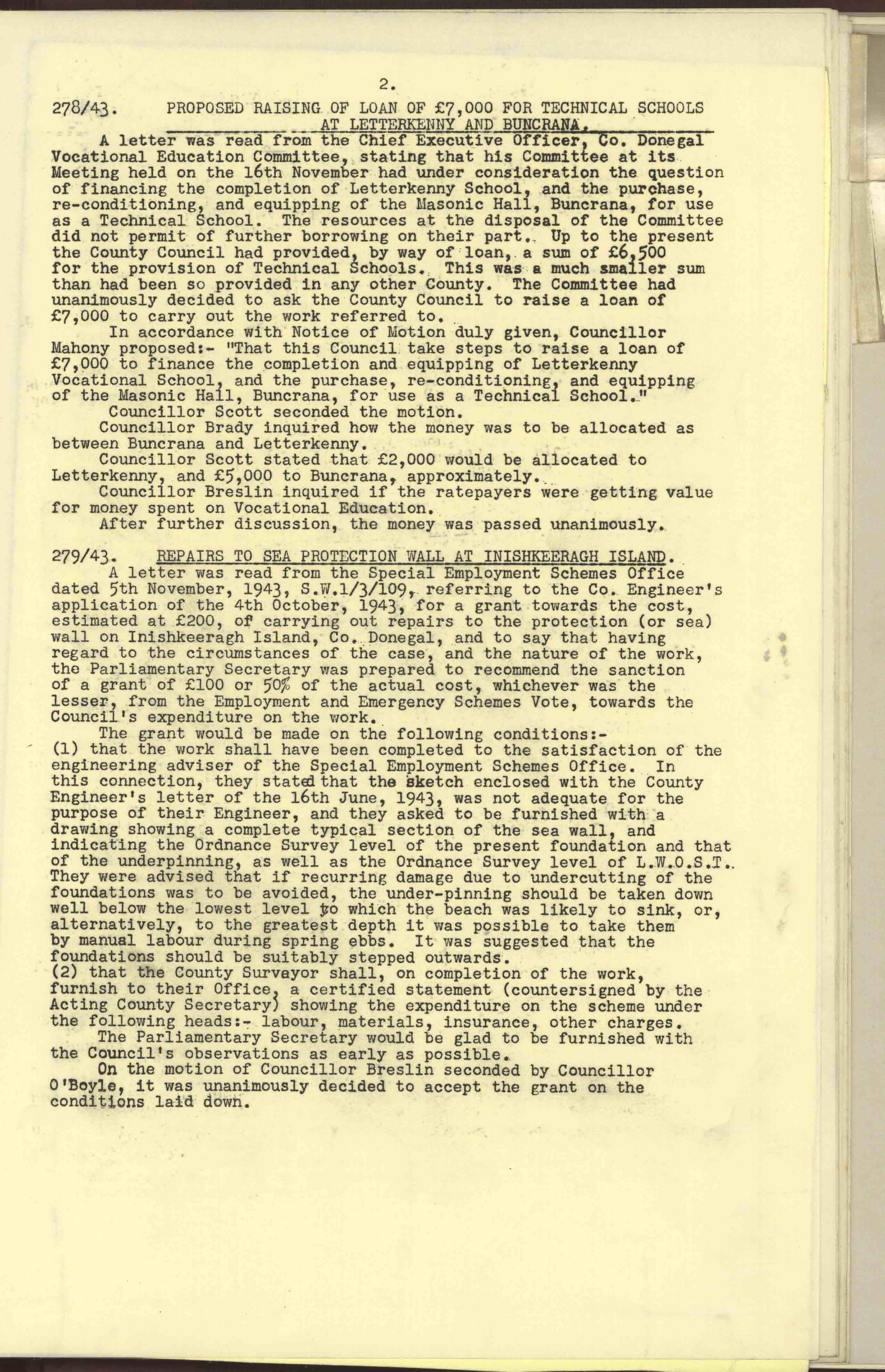 2.

278/43. PROPOSED RAISING OF LOAN OF £7,000 FOR TECHNICAL SCHOOLS AT LETTERKENNY AND BUNCRANA.

A letter was read from the Chief Executive Officer, Co. Donegal Vocational Education Committee, stating that his Committee at its Meeting held on the 16th November had under consideration the question of financing the completion of Letterkenny School, and the purchase, re-conditioning, and equipping of the Masonic Hall, Buncrana, for use as a Technical School. The resources at the disposal of the Committee did not permit of further borrowing on their part. Up to the present the County Council had provided, by way of loan, a sum of £6,500 for the provision of Technical Schools. This was a much smaller sum than had been so provided in any other County. The Committee had unanimously decided to ask the County Council to raise a loan of £7,000 to carry out the work referred to.

In accordance with Notice of Motion duly given, Councillor Mahony proposed:- "That this Council take steps to raise a loan of £7,000 to finance the completion and equipping of Letterkenny Vocational School, and the purchase, re-conditioning, and equipping of the Masonic Hall, Buncrana, for use as a Technical School."

Councillor Scott seconded the motion.

Councillor Brady inquired how the money was to be allocated as between Buncrana and Letterkenny.

Councillor Scott stated that £2,000 would be allocated to Letterkenny, and £5,000 to Buncrana, approximately.

Councillor Breslin inquired if the ratepayers were getting value for money spent on Vocational Education.

After further discussion, the money was passed unanimously.

279/43. REPAIRS TO SEA PROTECTION WALL AT INISHKEERAGH ISLAND.

A letter was read from the Special Employment Schemes Office dated 5th November, 1943, S.W.1/3/109, referring to the Co. Engineer's application of the 4th October, 1943, for a grant towards the cost, estimated at £200, of carrying out repairs to the protection (or sea) wall on Inishkeeragh Island, Co. Donegal, and to say that having regard to the circumstances of the case, and the nature of the work, the Parliamentary Secretary was prepared to recommend the sanction of a grant of £100 or 50% of the actual cost, whichever was the lesser, from the Employment and Emergency Schemes Vote, towards the Council's expenditure on the work.

The grant would be made on the following conditions:-
(1) that the work shall have been completed to the satisfaction of the engineering adviser of the Special Employment Schemes Office. In this connection, they stated that the sketch enclosed with the County Engineer's letter of the 16th June, 1943, was not adequate for the purpose of their Engineer, and they asked to be furnished with a drawing showing a complete typical section of the sea wall, and indicating the Ordnance Survey level of the present foundation and that of the underpinning, as well as the Ordnance Survey level of L.W.O.S.T.. They were advised that if recurring damage due to undercutting of the foundations was to be avoided, the under-pinning should be taken down well below the lowest level to which the beach was likely to sink, or, alternatively, to the greatest depth it was possible to take them by manual labour during spring ebbs. It was suggested that the foundations should be suitably stepped outwards.
(2) that the County Surveyor shall, on completion of the work, furnish to their Office, a certified statement (countersigned by the Acting County Secretary) showing the expenditure on the scheme under the following heads:- labour, materials, insurance, other charges.

The Parliamentary Secretary would be glad to be furnished with the Council's observations as early as possible.

On the motion of Councillor Breslin seconded by Councillor O'Boyle, it was unanimously decided to accept the grant on the conditions laid down.